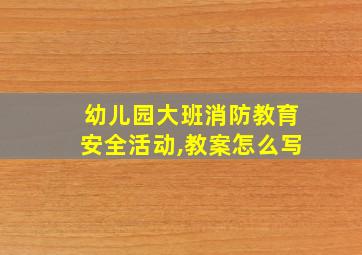 幼儿园大班消防教育安全活动,教案怎么写